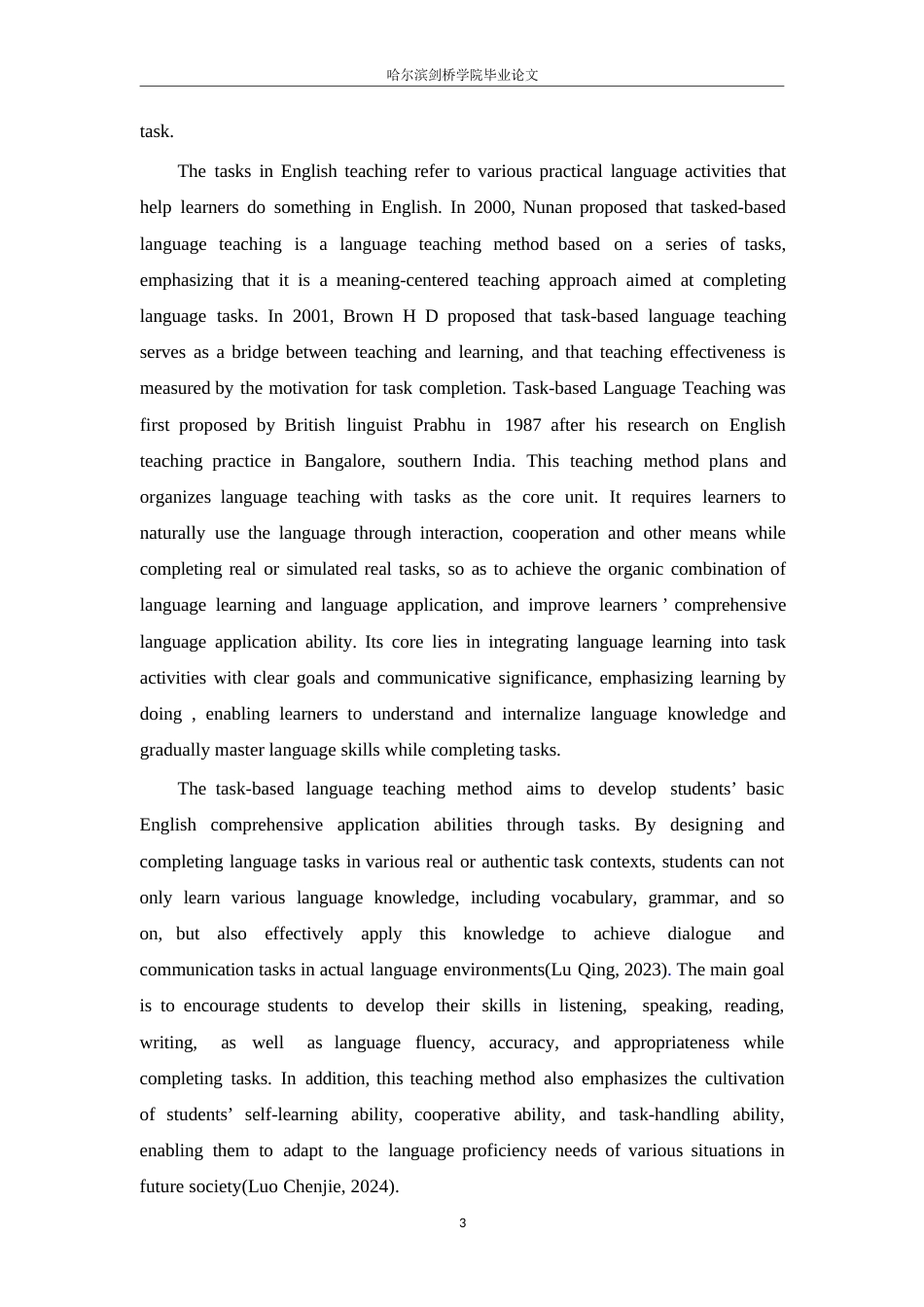 哈尔滨剑桥学院毕业论文

task.

The tasks in English teaching refer to various practical language activities that help learners do something in English. In 2000, Nunan proposed that tasked-based language teaching is a language teaching method based on a series of tasks, emphasizing that it is a meaning-centered teaching approach aimed at completing language tasks. In 2001, Brown H D proposed that task-based language teaching serves as a bridge between teaching and learning, and that teaching effectiveness is measured by the motivation for task completion. Task-based Language Teaching was first proposed by British linguist Prabhu in 1987 after his research on English teaching practice in Bangalore, southern India. This teaching method plans and organizes language teaching with tasks as the core unit. It requires learners to naturally use the language through interaction, cooperation and other means while completing real or simulated real tasks, so as to achieve the organic combination of language learning and language application, and improve learners ' comprehensive language application ability. Its core lies in integrating language learning into task activities with clear goals and communicative significance, emphasizing learning by doing , enabling learners to understand and internalize language knowledge and gradually master language skills while completing tasks.

The task-based language teaching method aims to develop students' basic English comprehensive application abilities through tasks. By designing and completing language tasks in various real or authentic task contexts, students can not only learn various language knowledge, including vocabulary, grammar, and so on, but also effectively apply this knowledge to achieve dialogue and communication tasks in actual language environments(Lu Qing, 2023). The main goal is to encourage students to develop their skills in listening, speaking, reading, writing, as well as language fluency, accuracy, and appropriateness while completing tasks. In addition, this teaching method also emphasizes the cultivation of students' self-learning ability, cooperative ability, and task-handling ability, enabling them to adapt to the language proficiency needs of various situations in future society(Luo Chenjie, 2024).

3